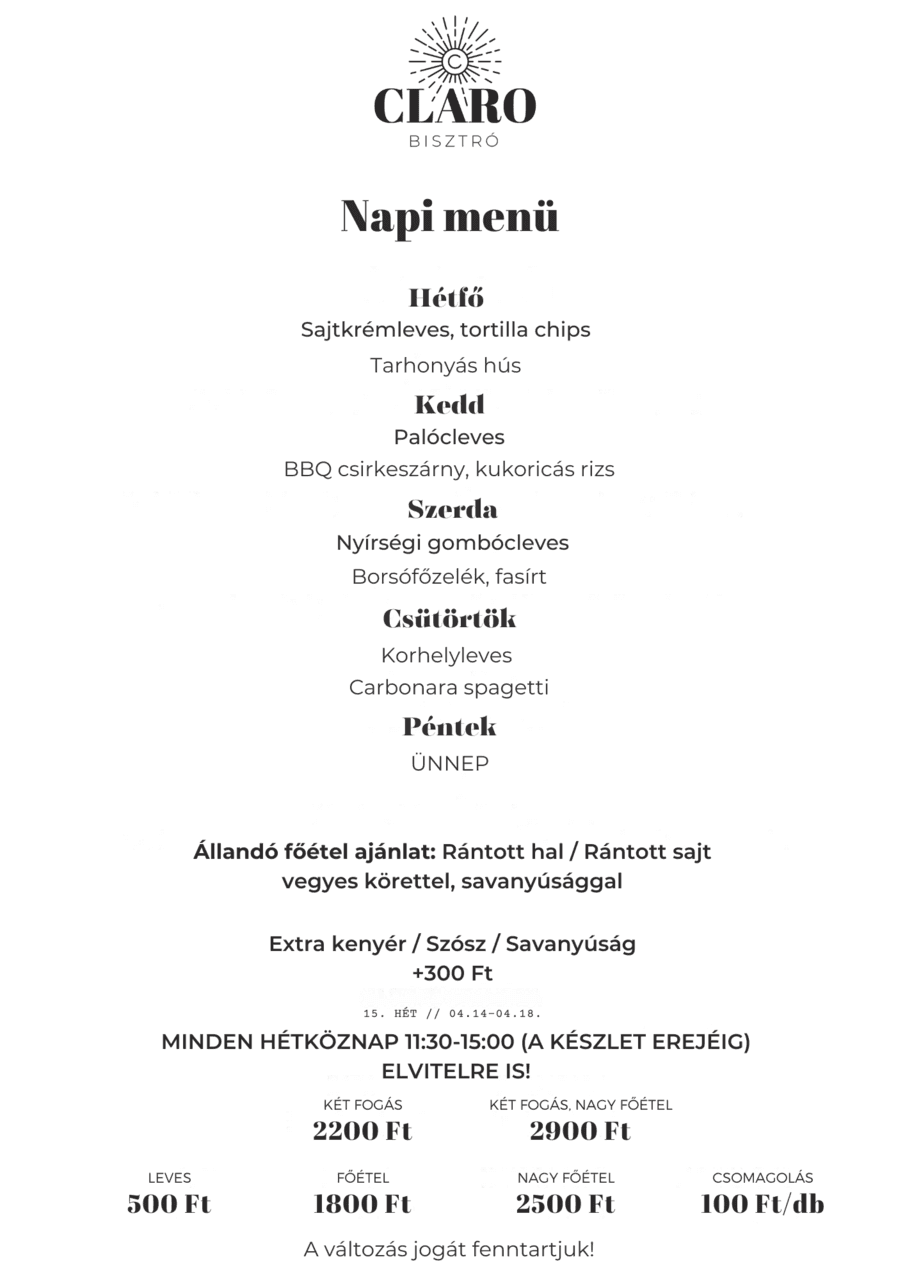 C
CLARO
BISZTRÓ

Napi menü

Hétfő
Sajtkrémleves, tortilla chips
Tarhonyás hús

Kedd
Palócleves
BBQ csirkeszárny, kukoricás rizs

Szerda
Nyírségi gombócleves
Borsófőzelék, fasírt

Csütörtök
Korhelyleves
Carbonara spagetti

Péntek
ÜNNEP

Állandó főétel ajánlat: Rántott hal / Rántott sajt vegyes körettel, savanyúsággal

Extra kenyér / Szósz / Savanyúság
+300 Ft

15. HÉT // 04.14-04.18.

MINDEN HÉTKÖZNAP 11:30-15:00 (A KÉSZLET EREJÉIG)
ELVITELRE IS!

KÉT FOGÁS
2200 Ft

KÉT FOGÁS, NAGY FŐÉTEL
2900 Ft

LEVES
500 Ft

FŐÉTEL
1800 Ft

NAGY FŐÉTEL
2500 Ft

CSOMAGOLÁS
100 Ft/db

A változás jogát fenntartjuk!